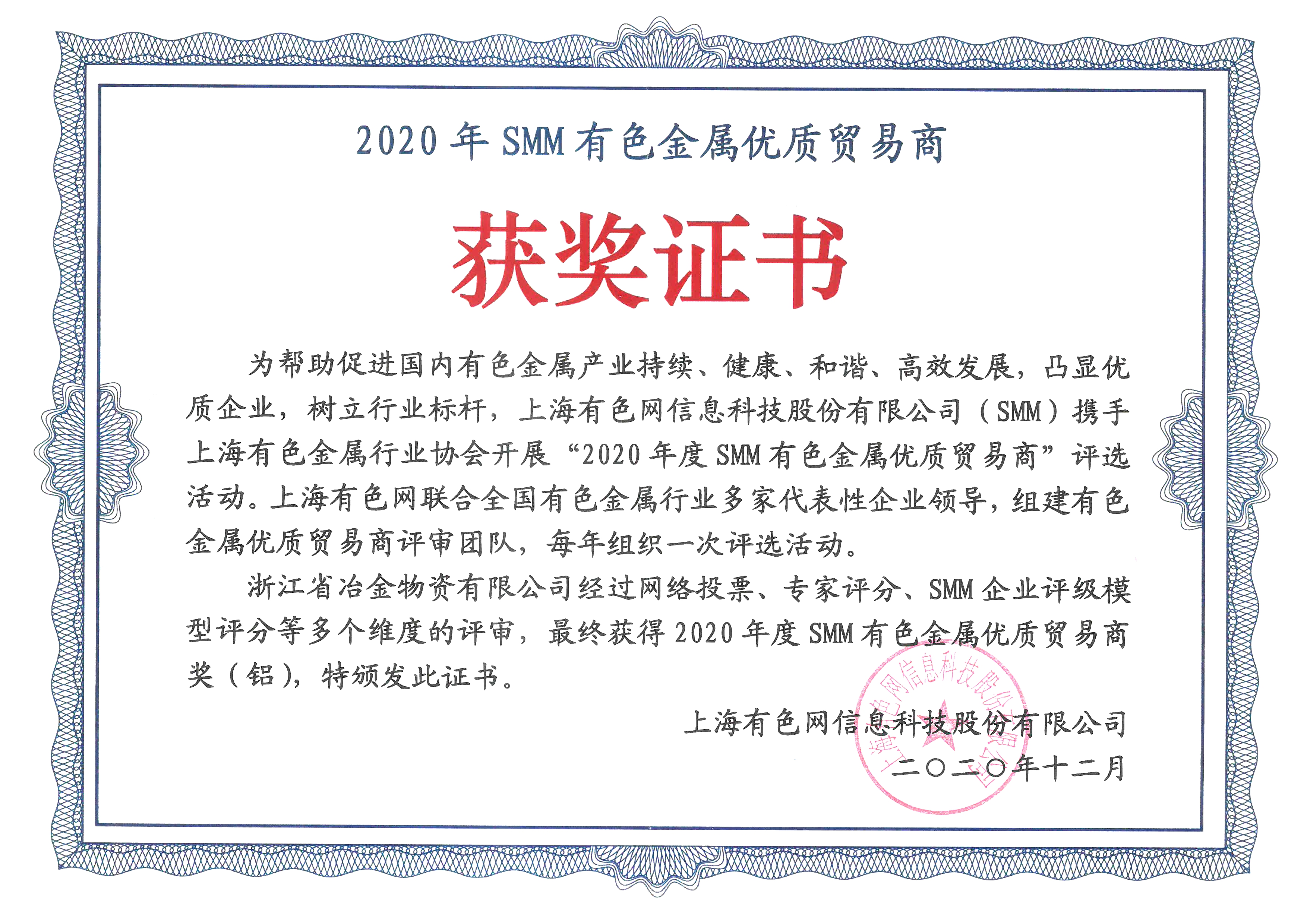 2020 年 SMM 有色金属优质贸易商

获奖证书

为帮助促进国内有色金属产业持续、健康、和谐、高效发展，凸显优质企业，树立行业标杆，上海有色网信息科技股份有限公司（SMM）携手上海有色金属行业协会开展“2020 年度 SMM 有色金属优质贸易商”评选活动。上海有色网联合全国有色金属行业多家代表性企业领导，组建有色金属优质贸易商评审团队，每年组织一次评选活动。

浙江省冶金物资有限公司经过网络投票、专家评分、SMM 企业评级模型评分等多个维度的评审，最终获得 2020 年度 SMM 有色金属优质贸易商奖（铝），特颁发此证书。

上海有色网信息科技股份有限公司
二〇二〇年十二月

上海有色网信息科技股份有限公司